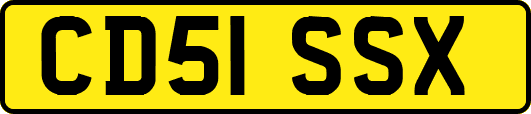 CD51 SSX